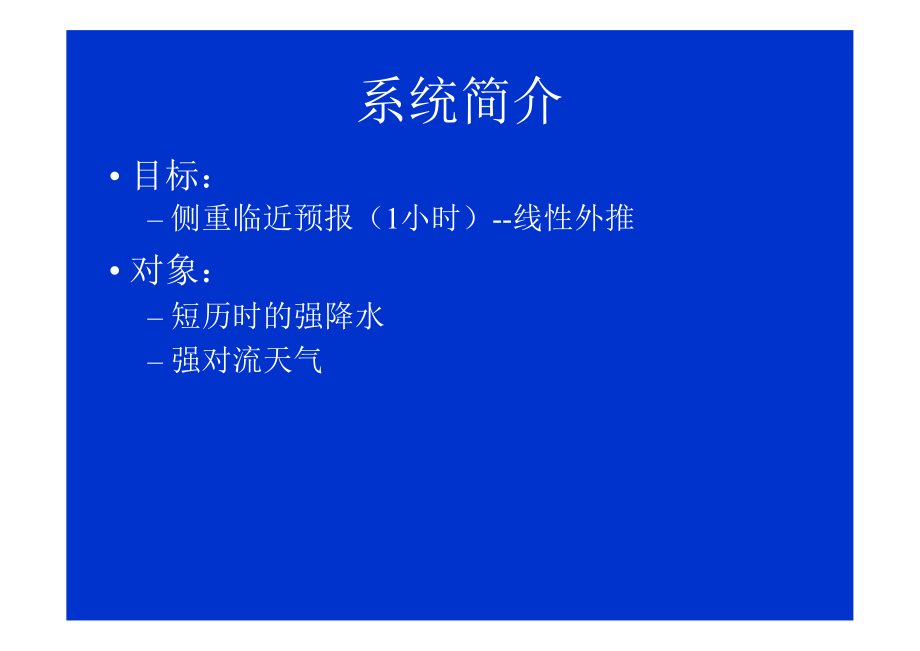 系统简介

• 目标：
– 侧重临近预报（1小时）--线性外推

• 对象：
– 短历时的强降水
– 强对流天气